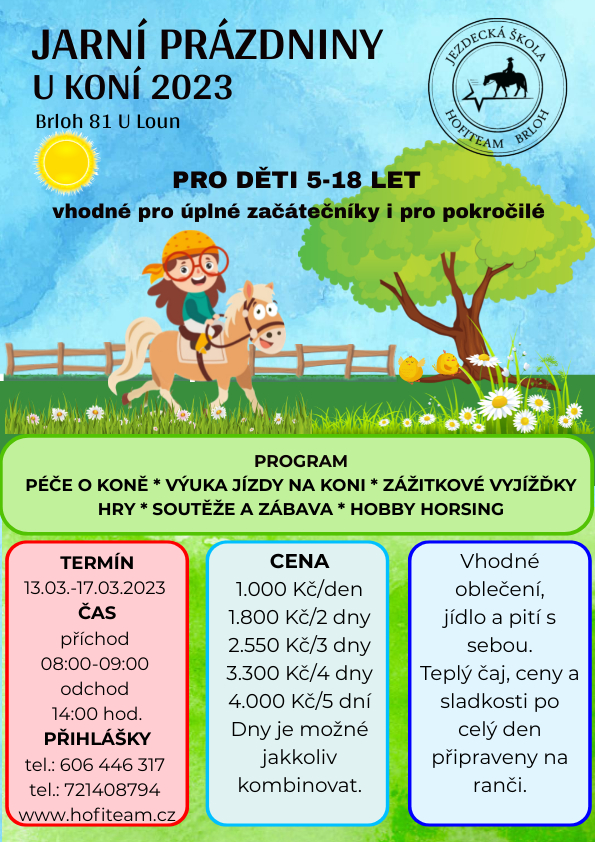 JARNÍ PRÁZDNINY
U KONÍ 2023
Brloh 81 U Loun

JEZDECKÁ ŠKOLA
HOFITEAM BRLOH

PRO DĚTI 5-18 LET
vhodné pro úplné začátečníky i pro pokročilé

PROGRAM
PÉČE O KONĚ * VÝUKA JÍZDY NA KONI * ZÁŽITKOVÉ VYJÍŽĎKY
HRY * SOUTĚŽE A ZÁBAVA * HOBBY HORSING

TERMÍN
13.03.-17.03.2023
ČAS
příchod
08:00-09:00
odchod
14:00 hod.
PŘIHLÁŠKY
tel.: 606 446 317
tel.: 721408794
www.hofiteam.cz

CENA
1.000 Kč/den
1.800 Kč/2 dny
2.550 Kč/3 dny
3.300 Kč/4 dny
4.000 Kč/5 dní
Dny je možné jakkoliv kombinovat.

Vhodné oblečení, jídlo a pití s sebou.
Teplý čaj, ceny a sladkosti po celý den připraveny na ranči.